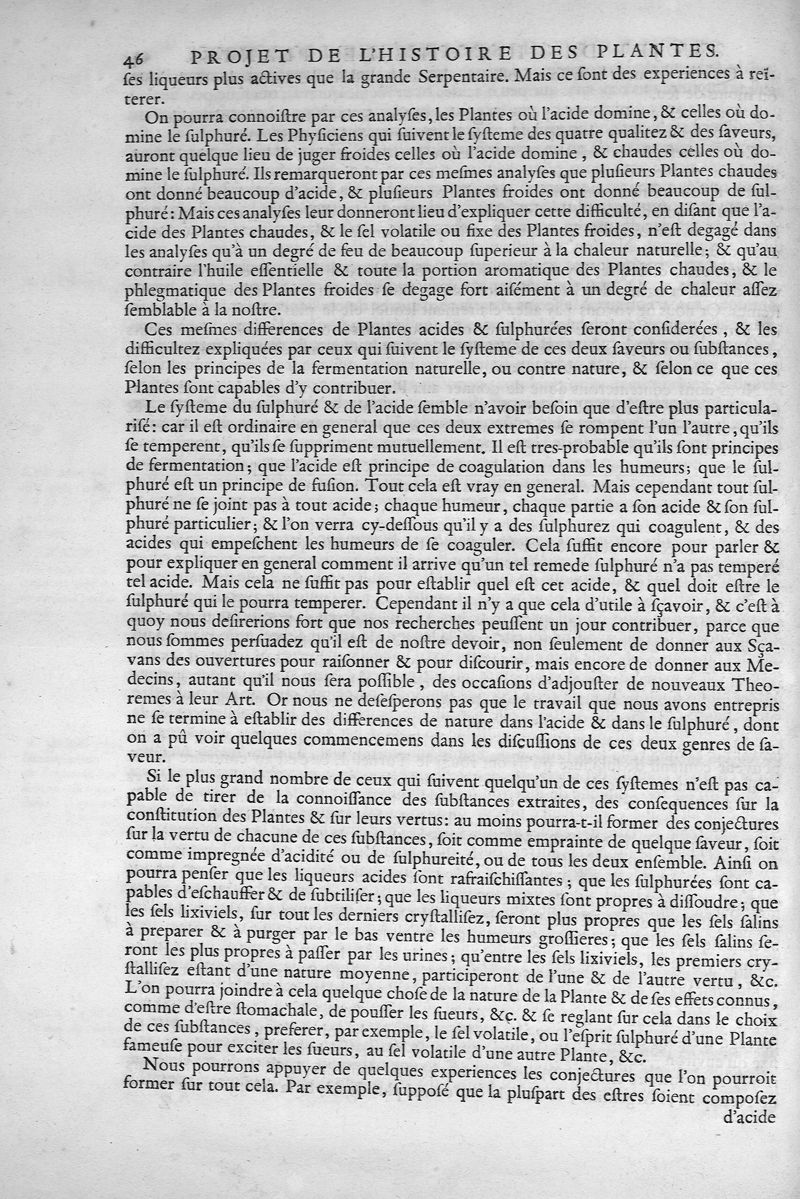 46 PROJET DE L'HISTOIRE DES PLANTES.
ſes liqueurs plus actives que la grande Serpentaire. Mais ce ſont des experiences à reïterer.

On pourra connoiſtre par ces analyſes, les Plantes où l'acide domine, & celles où domine le ſulphuré. Les Phyſiciens qui ſuivent le ſyſteme des quatre qualitez & des ſaveurs, auront quelque lieu de juger froides celles où l'acide domine, & chaudes celles où domine le ſulphuré. Ils remarqueront par ces meſmes analyſes que pluſieurs Plantes chaudes ont donné beaucoup d'acide, & pluſieurs Plantes froides ont donné beaucoup de ſulphuré: Mais ces analyſes leur donneront lieu d'expliquer cette difficulté, en diſant que l'acide des Plantes chaudes, & le ſel volatile ou fixe des Plantes froides, n'eſt degagé dans les analyſes qu'à un degré de feu de beaucoup ſuperieur à la chaleur naturelle; & qu'au contraire l'huile eſſentielle & toute la portion aromatique des Plantes chaudes, & le phlegmatique des Plantes froides ſe degage fort aiſément à un degré de chaleur aſſez ſemblable à la noſtre.

Ces meſmes differences de Plantes acides & ſulphurées ſeront conſiderées, & les difficultez expliquées par ceux qui ſuivent le ſyſteme de ces deux ſaveurs ou ſubſtances, ſelon les principes de la fermentation naturelle, ou contre nature, & ſelon ce que ces Plantes ſont capables d'y contribuer.

Le ſyſteme du ſulphuré & de l'acide ſemble n'avoir beſoin que d'eſtre plus particulariſé: car il eſt ordinaire en general que ces deux extremes ſe rompent l'un l'autre, qu'ils ſe temperent, qu'ils ſe ſuppriment mutuellement. Il eſt tres-probable qu'ils ſont principes de fermentation; que l'acide eſt principe de coagulation dans les humeurs; que le ſulphuré eſt un principe de fuſion. Tout cela eſt vray en general. Mais cependant tout ſulphuré ne ſe joint pas à tout acide; chaque humeur, chaque partie a ſon acide & ſon ſulphuré particulier; & l'on verra cy-deſſous qu'il y a des ſulphurez qui coagulent, & des acides qui empeſchent les humeurs de ſe coaguler. Cela ſuffit encore pour parler & pour expliquer en general comment il arrive qu'un tel remede ſulphuré n'a pas temperé tel acide. Mais cela ne ſuffit pas pour eſtablir quel eſt cet acide, & quel doit eſtre le ſulphuré qui le pourra temperer. Cependant il n'y a que cela d'utile à ſçavoir, & c'eſt à quoy nous deſirerions fort que nos recherches peuſſent un jour contribuer, parce que nous ſommes perſuadez qu'il eſt de noſtre devoir, non ſeulement de donner aux Sçavans des ouvertures pour raiſonner & pour diſcourir, mais encore de donner aux Medecins, autant qu'il nous ſera poſſible, des occaſions d'adjouſter de nouveaux Theoremes à leur Art. Or nous ne deſeſperons pas que le travail que nous avons entrepris ne ſe termine à eſtablir des differences de nature dans l'acide & dans le ſulphuré, dont on a pû voir quelques commencemens dans les diſcuſſions de ces deux genres de ſaveur.

Si le plus grand nombre de ceux qui ſuivent quelqu'un de ces ſyſtemes n'eſt pas capable de tirer de la connoiſſance des ſubſtances extraites, des conſequences ſur la conſtitution des Plantes & ſur leurs vertus: au moins pourra-t-il former des conjectures ſur la vertu de chacune de ces ſubſtances, ſoit comme empreinte de quelque ſaveur, ſoit comme impregnée d'acidité ou de ſulphureité, ou de tous les deux enſemble. Ainſi on pourra penſer que les liqueurs acides ſont rafraiſchiſſantes; que les ſulphurées ſont capables d'eſchauffer & de ſubtiliſer; que les liqueurs mixtes ſont propres à diſſoudre; que les ſels lixiviels, ſur tout les derniers cryſtalliſez, ſeront plus propres que les ſels ſalins à preparer & à purger par le bas ventre les humeurs groſſieres; que les ſels ſalins ſeront les plus propres à paſſer par les urines; qu'entre les ſels lixiviels, les premiers cryſtalliſez eſtant d'une nature moyenne, participeront de l'une & de l'autre vertu, &c. L'on pourra joindre à cela quelque choſe de la nature de la Plante & de ſes effets connus, comme d'eſtre ſtomachale, de pouſſer les ſueurs, &c. & ſe reglant ſur cela dans le choix de ces ſubſtances, preferer, par exemple, le ſel volatile, ou l'eſprit ſulphuré d'une Plante fameuſe pour exciter les ſueurs, au ſel volatile d'une autre Plante, &c.

Nous pourrons appuyer de quelques experiences les conjectures que l'on pourroit former ſur tout cela. Par exemple, ſuppoſé que la pluſpart des eſtres ſoient compoſez d'acide